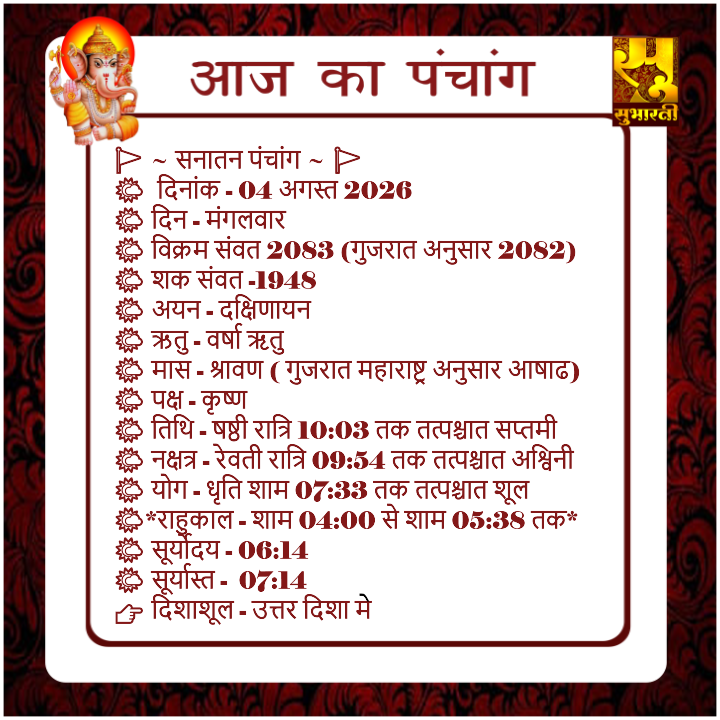 आज का पंचांग

सुभारती

~ सनातन पंचांग ~

दिनांक - 04 अगस्त 2026

दिन - मंगलवार

विक्रम संवत 2083 (गुजरात अनुसार 2082)

शक संवत -1948

अयन - दक्षिणायन

ऋतु - वर्षा ऋतु

मास - श्रावण ( गुजरात महाराष्ट्र अनुसार आषाढ)

पक्ष - कृष्ण

तिथि - षष्ठी रात्रि 10:03 तक तत्पश्चात सप्तमी

नक्षत्र - रेवती रात्रि 09:54 तक तत्पश्चात अश्विनी

योग - धृति शाम 07:33 तक तत्पश्चात शूल

*राहुकाल - शाम 04:00 से शाम 05:38 तक*

सूर्योदय - 06:14

सूर्यास्त - 07:14

दिशाशूल - उत्तर दिशा मे